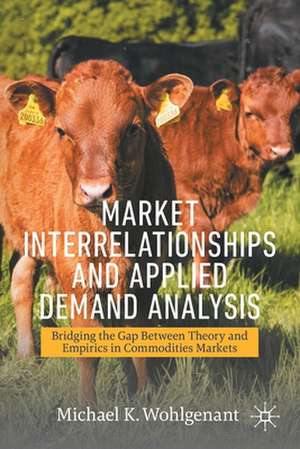 MARKET INTERRELATIONSHIPS AND APPLIED DEMAND ANALYSIS

Bridging the Gap Between Theory and Empirics in Commodities Markets

Michael K. Wohlgenant